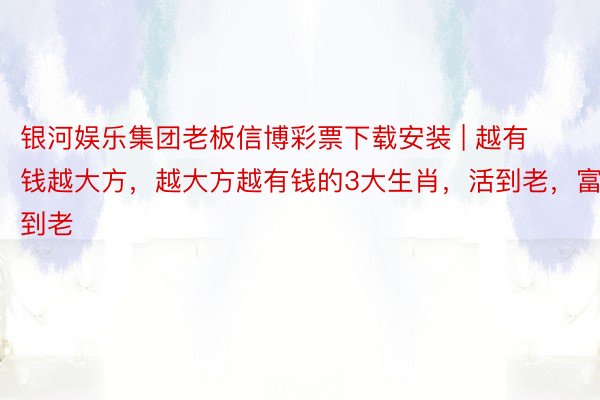 银河娱乐集团老板信博彩票下载安装 | 越有钱越大方，越大方越有钱的3大生肖，活到老，富到老